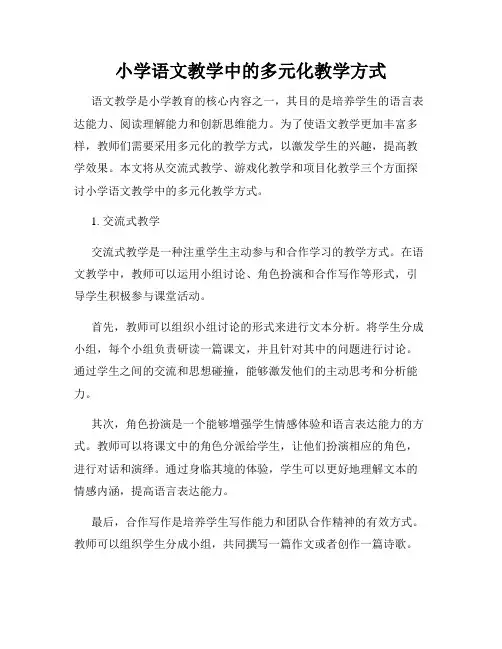 小学语文教学中的多元化教学方式

语文教学是小学教育的核心内容之一，其目的是培养学生的语言表达能力、阅读理解能力和创新思维能力。为了使语文教学更加丰富多样，教师们需要采用多元化的教学方式，以激发学生的兴趣，提高教学效果。本文将从交流式教学、游戏化教学和项目化教学三个方面探讨小学语文教学中的多元化教学方式。

1. 交流式教学

交流式教学是一种注重学生主动参与和合作学习的教学方式。在语文教学中，教师可以运用小组讨论、角色扮演和合作写作等形式，引导学生积极参与课堂活动。

首先，教师可以组织小组讨论的形式来进行文本分析。将学生分成小组，每个小组负责研读一篇课文，并且针对其中的问题进行讨论。通过学生之间的交流和思想碰撞，能够激发他们的主动思考和分析能力。

其次，角色扮演是一个能够增强学生情感体验和语言表达能力的方式。教师可以将课文中的角色分派给学生，让他们扮演相应的角色，进行对话和演绎。通过身临其境的体验，学生可以更好地理解文本的情感内涵，提高语言表达能力。

最后，合作写作是培养学生写作能力和团队合作精神的有效方式。教师可以组织学生分成小组，共同撰写一篇作文或者创作一篇诗歌。